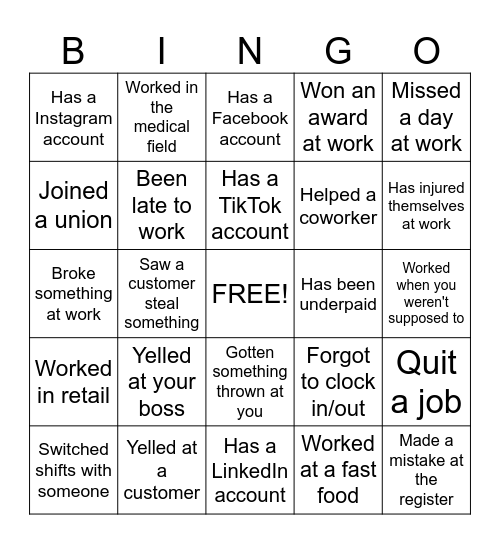 | B | I | N | G | O |
|---|---|---|---|---|
| Has a Instagram account | Worked in the medical field | Has a Facebook account | Won an award at work | Missed a day at work |
| Joined a union | Been late to work | Has a TikTok account | Helped a coworker | Has injured themselves at work |
| Broke something at work | Saw a customer steal something | FREE! | Has been underpaid | Worked when you weren't supposed to |
| Worked in retail | Yelled at your boss | Gotten something thrown at you | Forgot to clock in/out | Quit a job |
| Switched shifts with someone | Yelled at a customer | Has a LinkedIn account | Worked at a fast food | Made a mistake at the register |